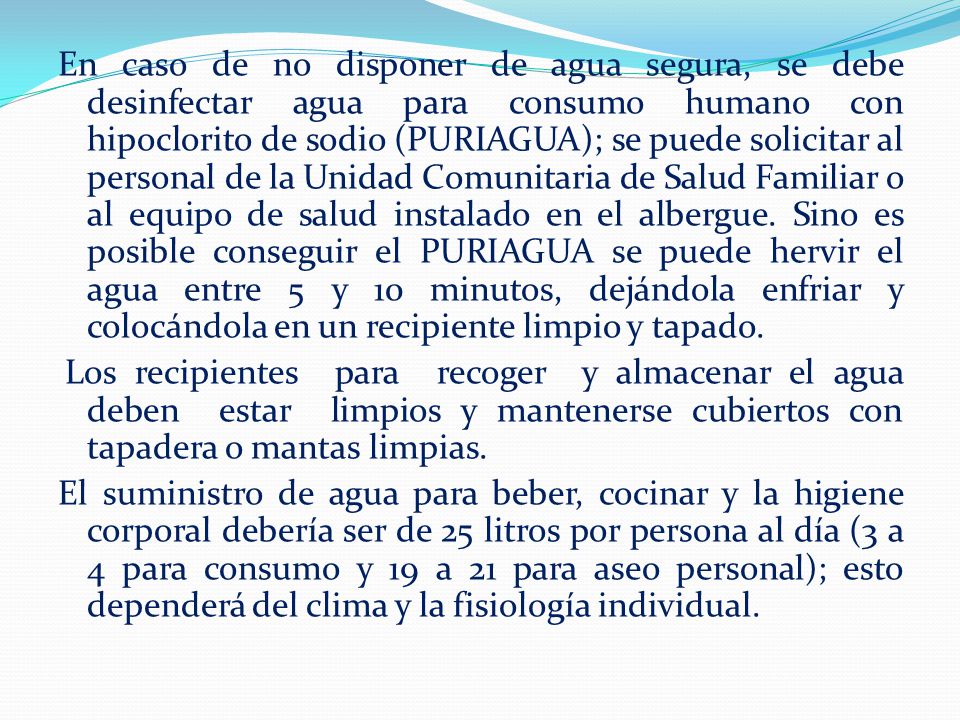 En caso de no disponer de agua segura, se debe desinfectar agua para consumo humano con hipoclorito de sodio (PURIAGUA); se puede solicitar al personal de la Unidad Comunitaria de Salud Familiar o al equipo de salud instalado en el albergue. Sino es posible conseguir el PURIAGUA se puede hervir el agua entre 5 y 10 minutos, dejándola enfriar y colocándola en un recipiente limpio y tapado.

Los recipientes para recoger y almacenar el agua deben estar limpios y mantenerse cubiertos con tapadera o mantas limpias.

El suministro de agua para beber, cocinar y la higiene corporal debería ser de 25 litros por persona al día (3 a 4 para consumo y 19 a 21 para aseo personal); esto dependerá del clima y la fisiología individual.